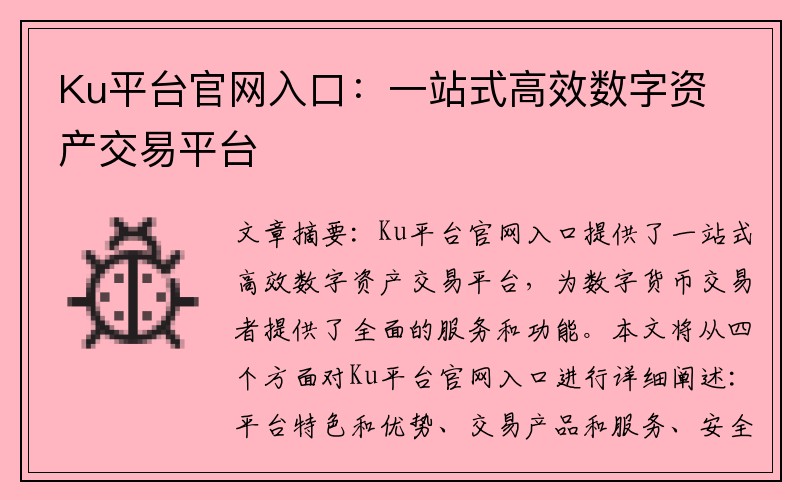 Ku平台官网入口：一站式高效数字资产交易平台

文章摘要：Ku平台官网入口提供了一站式高效数字资产交易平台，为数字货币交易者提供了全面的服务和功能。本文将从四个方面对Ku平台官网入口进行详细阐述：平台特色和优势、交易产品和服务、安全